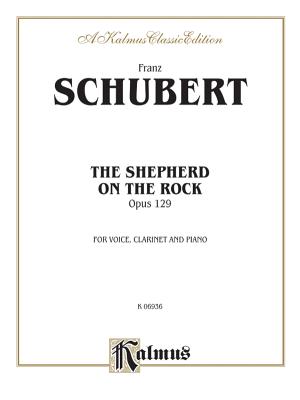 A Kalmus Classic Edition

Franz

SCHUBERT

THE SHEPHERD ON THE ROCK

Opus 129

FOR VOICE, CLARINET AND PIANO

K 06936

Kalmus